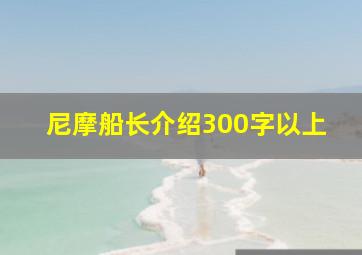 尼摩船长介绍300字以上